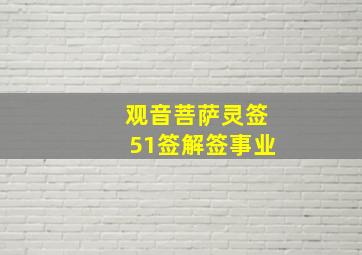 观音菩萨灵签
51签解签事业